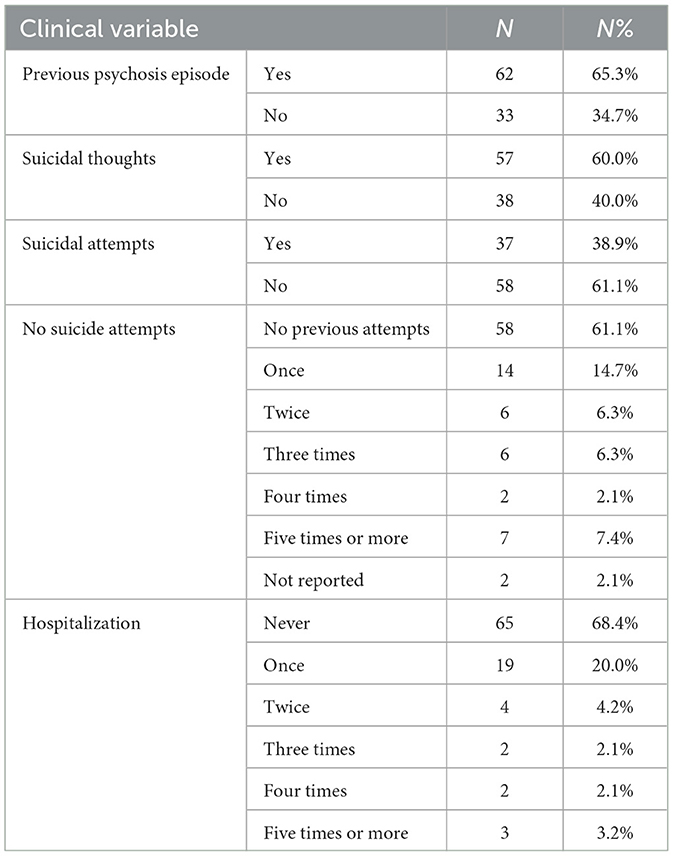 | Clinical variable | | N | N% |
|---|---|---|---|
| Previous psychosis episode | Yes | 62 | 65.3% |
| | No | 33 | 34.7% |
| Suicidal thoughts | Yes | 57 | 60.0% |
| | No | 38 | 40.0% |
| Suicidal attempts | Yes | 37 | 38.9% |
| | No | 58 | 61.1% |
| No suicide attempts | No previous attempts | 58 | 61.1% |
| | Once | 14 | 14.7% |
| | Twice | 6 | 6.3% |
| | Three times | 6 | 6.3% |
| | Four times | 2 | 2.1% |
| | Five times or more | 7 | 7.4% |
| | Not reported | 2 | 2.1% |
| Hospitalization | Never | 65 | 68.4% |
| | Once | 19 | 20.0% |
| | Twice | 4 | 4.2% |
| | Three times | 2 | 2.1% |
| | Four times | 2 | 2.1% |
| | Five times or more | 3 | 3.2% |